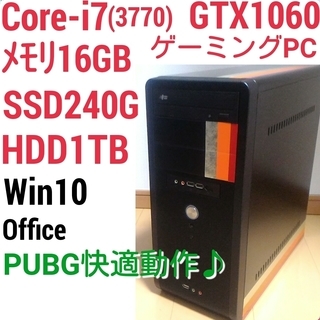 Core-i7(3770) GTX1060
メモリ16GB ゲーミングPC
SSD240G
HDD1TB
Win10
Office
PUBG快適動作♪